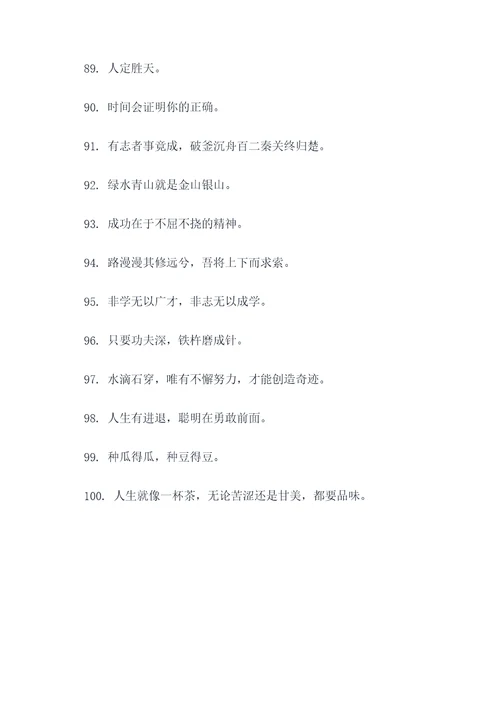 89. 人定胜天。

90. 时间会证明你的正确。

91. 有志者事竟成，破釜沉舟百二秦关终归楚。

92. 绿水青山就是金山银山。

93. 成功在于不屈不挠的精神。

94. 路漫漫其修远兮，吾将上下而求索。

95. 非学无以广才，非志无以成学。

96. 只要功夫深，铁杵磨成针。

97. 水滴石穿，唯有不懈努力，才能创造奇迹。

98. 人生有进退，聪明在勇敢前面。

99. 种瓜得瓜，种豆得豆。

100. 人生就像一杯茶，无论苦涩还是甘美，都要品味。